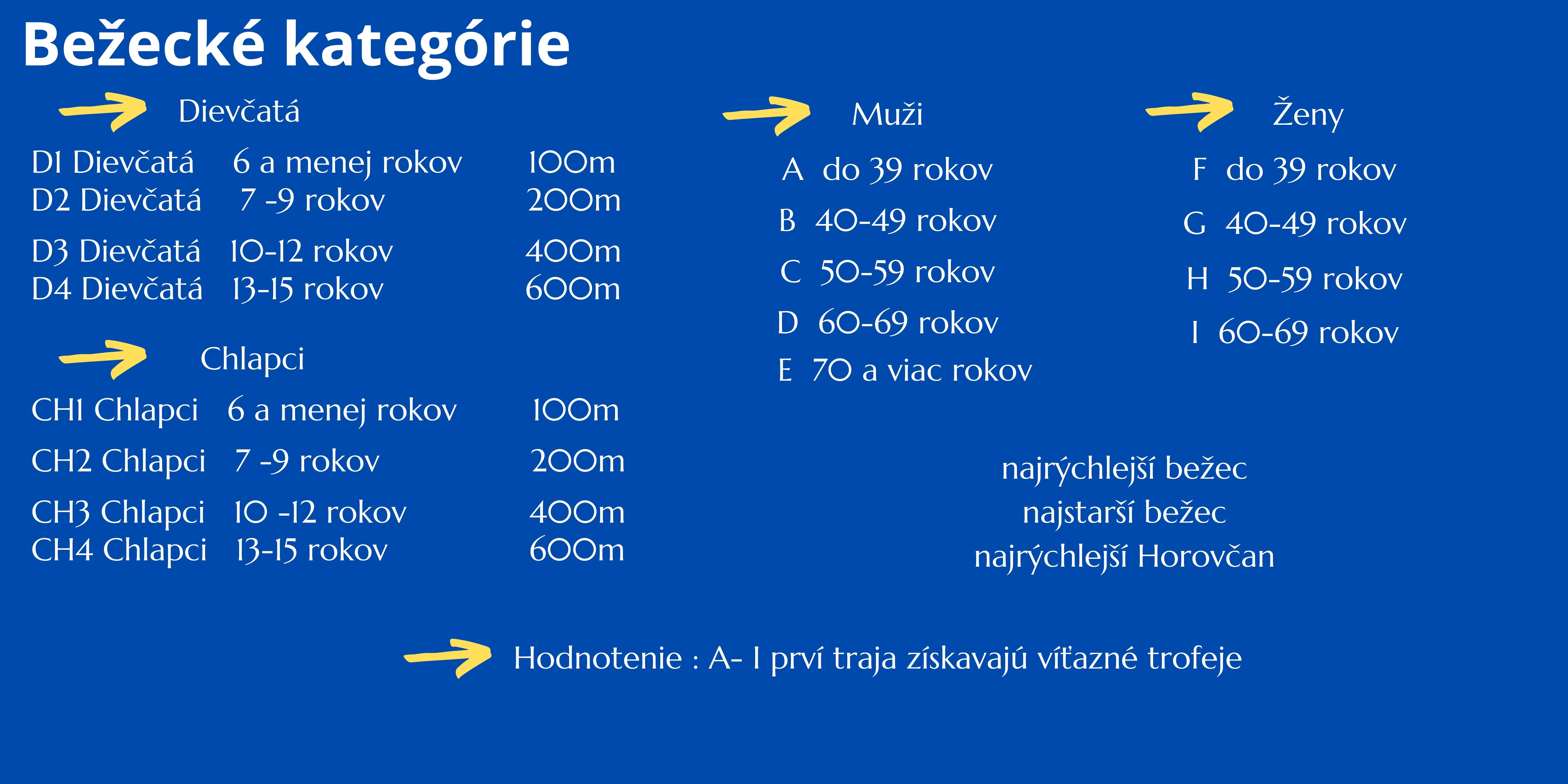 Bežecké kategórie

Dievčatá

D1 Dievčatá 6 a menej rokov 100m
D2 Dievčatá 7 -9 rokov 200m
D3 Dievčatá 10-12 rokov 400m
D4 Dievčatá 13-15 rokov 600m

Chlapci

CH1 Chlapci 6 a menej rokov 100m
CH2 Chlapci 7 -9 rokov 200m
CH3 Chlapci 10 -12 rokov 400m
CH4 Chlapci 13-15 rokov 600m

Muži

A do 39 rokov
B 40-49 rokov
C 50-59 rokov
D 60-69 rokov
E 70 a viac rokov

Ženy

F do 39 rokov
G 40-49 rokov
H 50-59 rokov
I 60-69 rokov

najrýchlejší bežec
najstarší bežec
najrýchlejší Horovčan

Hodnotenie : A- I prví traja získavajú víťazné trofeje